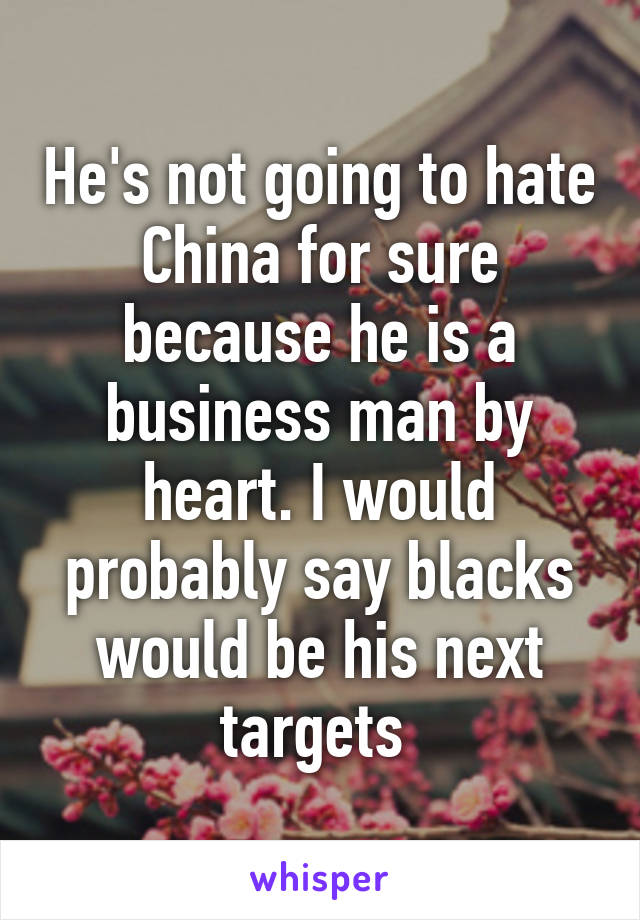 He's not going to hate China for sure because he is a business man by heart. I would probably say blacks would be his next targets

whisper